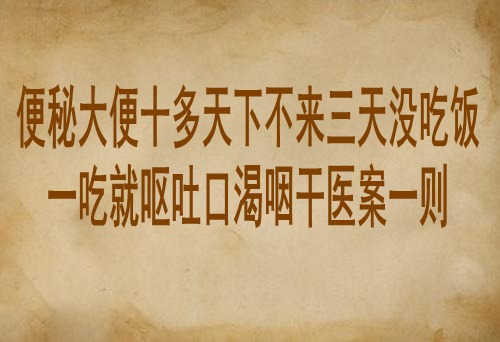 便秘大便十多天下不来三天没吃饭一吃就呕吐口渴咽干医案一则